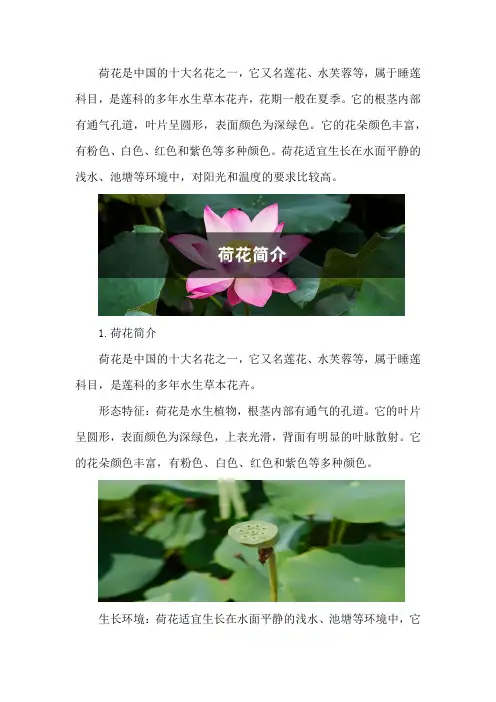 荷花是中国的十大名花之一，它又名莲花、水芙蓉等，属于睡莲科目，是莲科的多年水生草本花卉，花期一般在夏季。它的根茎内部有通气孔道，叶片呈圆形，表面颜色为深绿色。它的花朵颜色丰富，有粉色、白色、红色和紫色等多种颜色。荷花适宜生长在水面平静的浅水、池塘等环境中，对阳光和温度的要求比较高。

荷花简介

1.荷花简介

荷花是中国的十大名花之一，它又名莲花、水芙蓉等，属于睡莲科目，是莲科的多年水生草本花卉。

形态特征：荷花是水生植物，根茎内部有通气的孔道。它的叶片呈圆形，表面颜色为深绿色，上表光滑，背面有明显的叶脉散射。它的花朵颜色丰富，有粉色、白色、红色和紫色等多种颜色。

生长环境：荷花适宜生长在水面平静的浅水、池塘等环境中，它